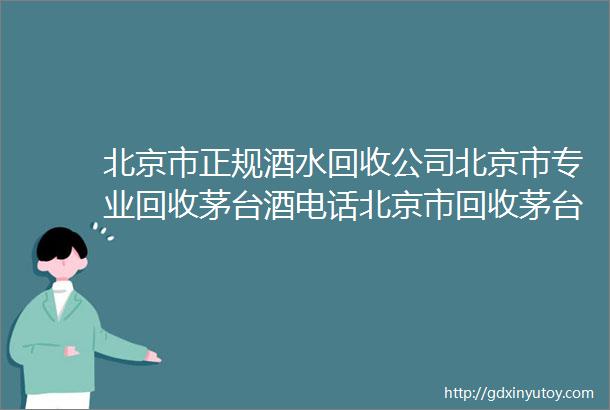 北京市正规酒水回收公司北京市专业回收茅台酒电话北京市回收茅台

http://gdxinyutoy.com